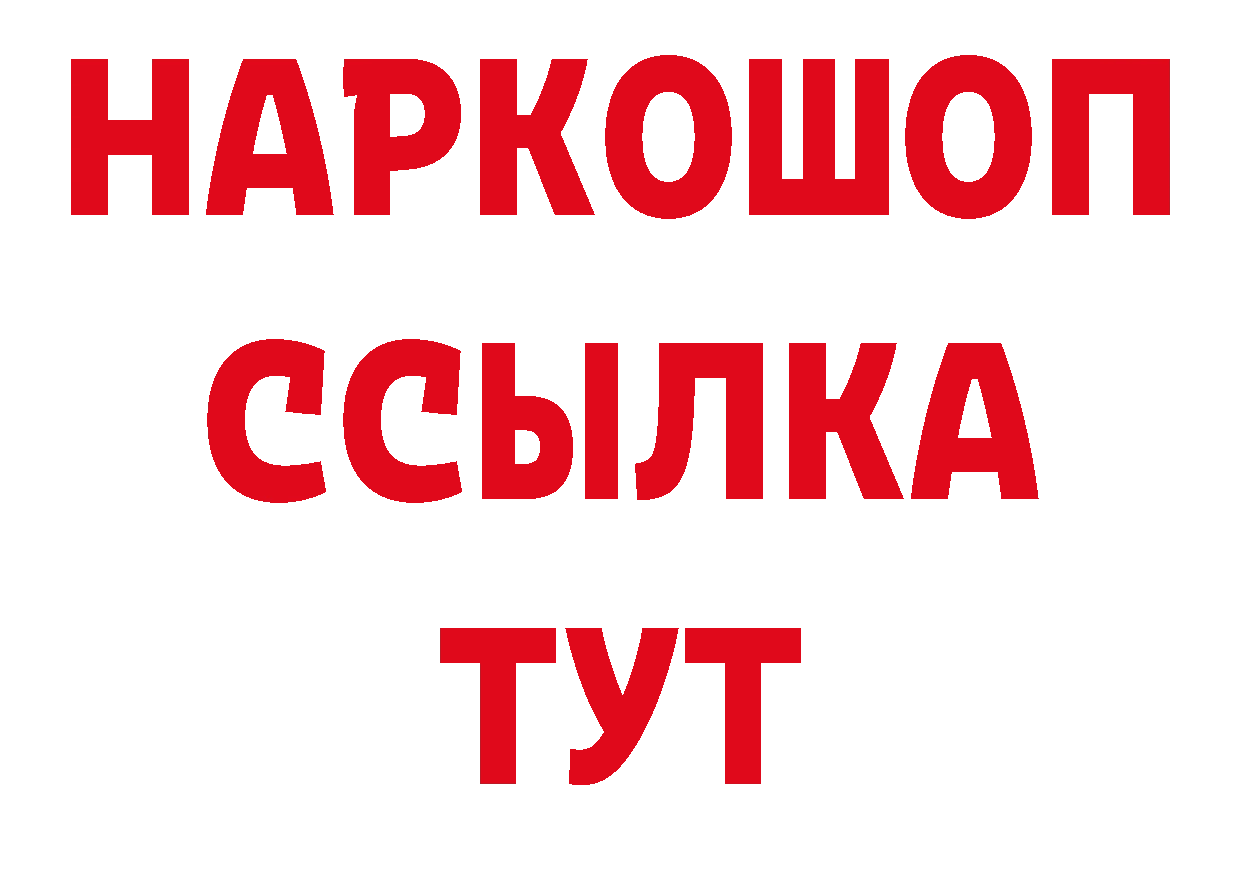 НАРКОШОП
ССЫЛКА
ТУТ